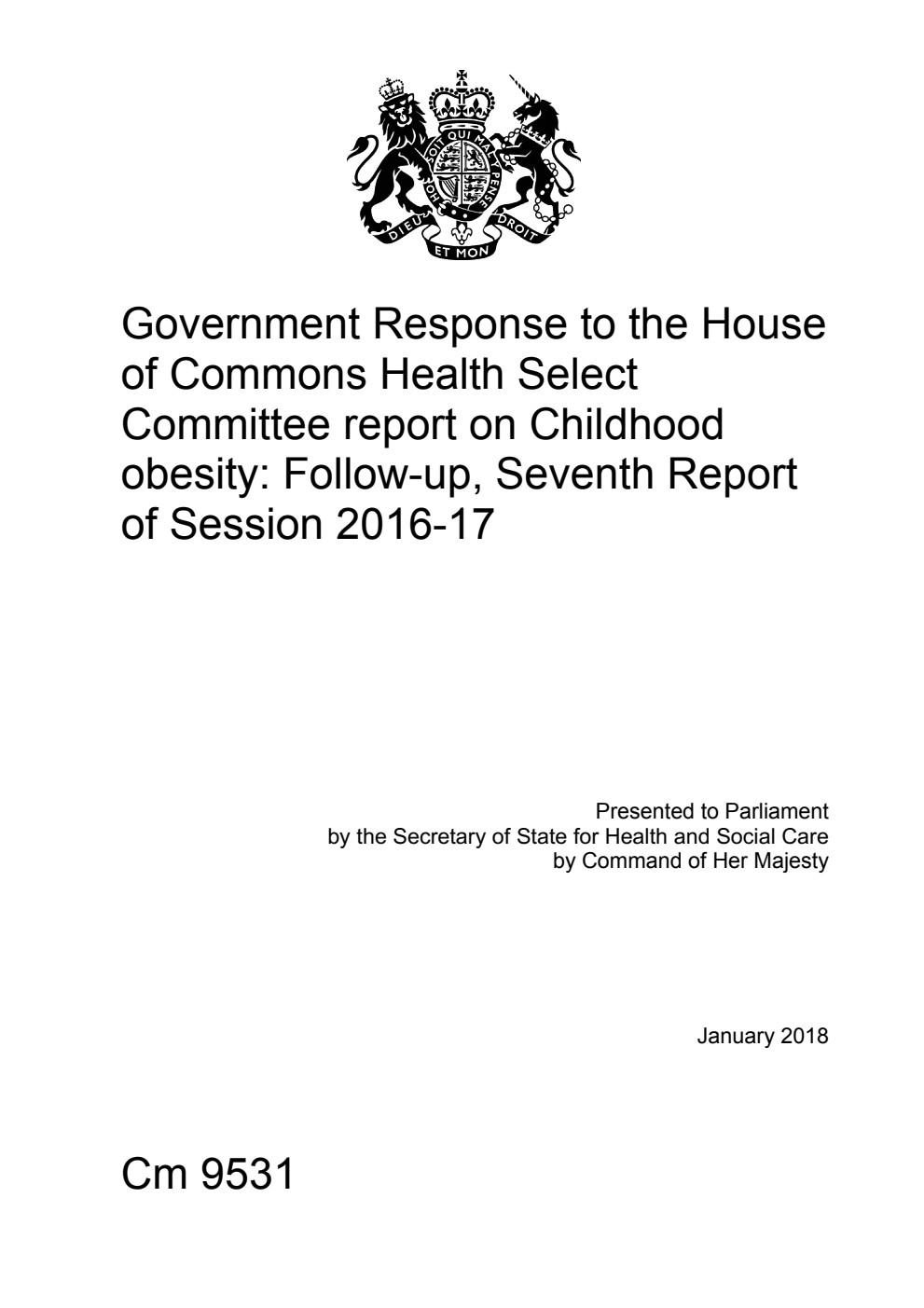 HONI SOIT QUI MAL Y PENSE
DIEU ET MON DROIT

Government Response to the House of Commons Health Select Committee report on Childhood obesity: Follow-up, Seventh Report of Session 2016-17

Presented to Parliament
by the Secretary of State for Health and Social Care
by Command of Her Majesty

January 2018

Cm 9531